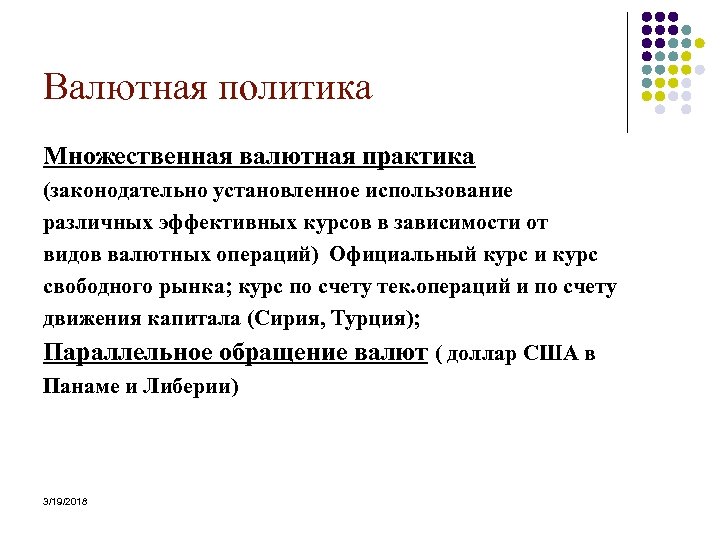 Валютная политика

Множественная валютная практика (законодательно установленное использование различных эффективных курсов в зависимости от видов валютных операций) Официальный курс и курс свободного рынка; курс по счету тек.операций и по счету движения капитала (Сирия, Турция);

Параллельное обращение валют ( доллар США в Панаме и Либерии)

3/19/2018